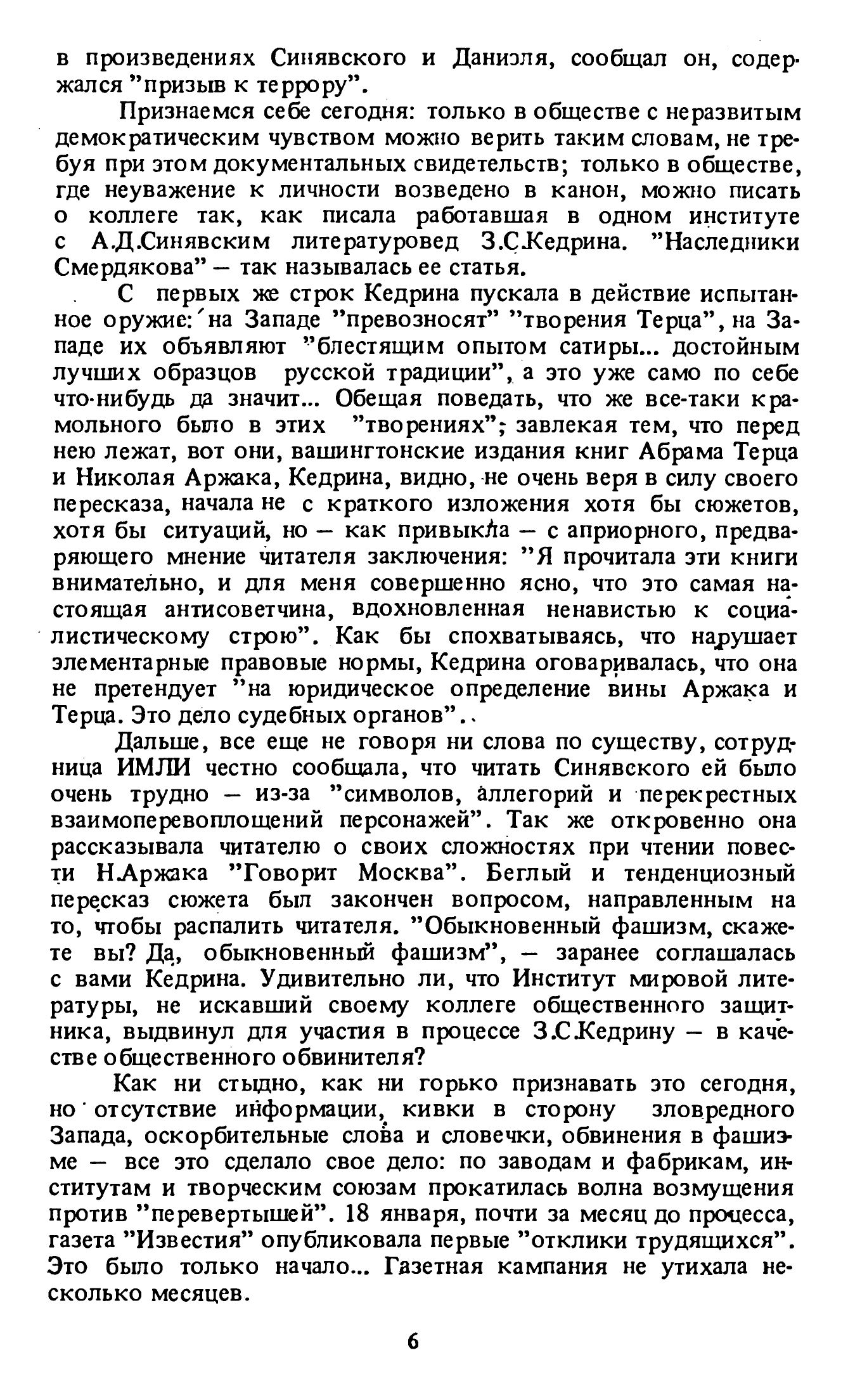 в произведениях Синявского и Даниэля, сообщал он, содержался "призыв к террору".

Признаемся себе сегодня: только в обществе с неразвитым демократическим чувством можно верить таким словам, не требуя при этом документальных свидетельств; только в обществе, где неуважение к личности возведено в канон, можно писать о коллеге так, как писала работавшая в одном институте с А.Д.Синявским литературовед З.С.Кедрина. "Наследники Смердякова" — так называлась ее статья.

С первых же строк Кедрина пускала в действие испытанное оружие: на Западе "превозносят" "творения Терца", на Западе их объявляют "блестящим опытом сатиры... достойным лучших образцов русской традиции", а это уже само по себе что-нибудь да значит... Обещая поведать, что же все-таки крамольного было в этих "творениях"; завлекая тем, что перед нею лежат, вот они, вашингтонские издания книг Абрама Терца и Николая Аржака, Кедрина, видно, не очень веря в силу своего пересказа, начала не с краткого изложения хотя бы сюжетов, хотя бы ситуаций, но — как привыкла — с априорного, предваряющего мнение читателя заключения: "Я прочитала эти книги внимательно, и для меня совершенно ясно, что это самая настоящая антисоветчина, вдохновленная ненавистью к социалистическому строю". Как бы спохватываясь, что нарушает элементарные правовые нормы, Кедрина оговаривалась, что она не претендует "на юридическое определение вины Аржака и Терца. Это дело судебных органов"..

Дальше, все еще не говоря ни слова по существу, сотрудница ИМЛИ честно сообщала, что читать Синявского ей было очень трудно — из-за "символов, аллегорий и перекрестных взаимоперевоплощений персонажей". Так же откровенно она рассказывала читателю о своих сложностях при чтении повести Н.Аржака "Говорит Москва". Беглый и тенденциозный пересказ сюжета был закончен вопросом, направленным на то, чтобы распалить читателя. "Обыкновенный фашизм, скажете вы? Да, обыкновенный фашизм", — заранее соглашалась с вами Кедрина. Удивительно ли, что Институт мировой литературы, не искавший своему коллеге общественного защитника, выдвинул для участия в процессе З.С.Кедрину — в качестве общественного обвинителя?

Как ни стыдно, как ни горько признавать это сегодня, но отсутствие информации, кивки в сторону зловредного Запада, оскорбительные слова и словечки, обвинения в фашизме — все это сделало свое дело: по заводам и фабрикам, институтам и творческим союзам прокатилась волна возмущения против "перевертышей". 18 января, почти за месяц до процесса, газета "Известия" опубликовала первые "отклики трудящихся". Это было только начало... Газетная кампания не утихала несколько месяцев.

6